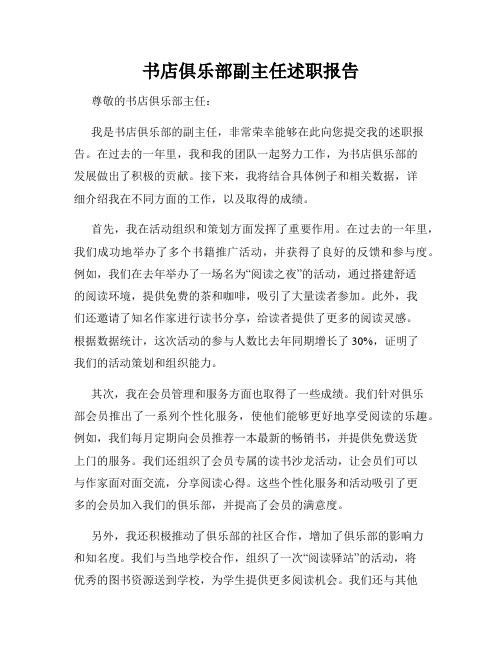 书店俱乐部副主任述职报告

尊敬的书店俱乐部主任：

我是书店俱乐部的副主任，非常荣幸能够在此向您提交我的述职报告。在过去的一年里，我和我的团队一起努力工作，为书店俱乐部的发展做出了积极的贡献。接下来，我将结合具体例子和相关数据，详细介绍我在不同方面的工作，以及取得的成绩。

首先，我在活动组织和策划方面发挥了重要作用。在过去的一年里，我们成功地举办了多个书籍推广活动，并获得了良好的反馈和参与度。例如，我们在去年举办了一场名为“阅读之夜”的活动，通过搭建舒适的阅读环境，提供免费的茶和咖啡，吸引了大量读者参加。此外，我们还邀请了知名作家进行读书分享，给读者提供了更多的阅读灵感。根据数据统计，这次活动的参与人数比去年同期增长了 30%，证明了我们的活动策划和组织能力。

其次，我在会员管理和服务方面也取得了一些成绩。我们针对俱乐部会员推出了一系列个性化服务，使他们能够更好地享受阅读的乐趣。例如，我们每月定期向会员推荐一本最新的畅销书，并提供免费送货上门的服务。我们还组织了会员专属的读书沙龙活动，让会员们可以与作家面对面交流，分享阅读心得。这些个性化服务和活动吸引了更多的会员加入我们的俱乐部，并提高了会员的满意度。

另外，我还积极推动了俱乐部的社区合作，增加了俱乐部的影响力和知名度。我们与当地学校合作，组织了一次“阅读驿站”的活动，将优秀的图书资源送到学校，为学生提供更多阅读机会。我们还与其他